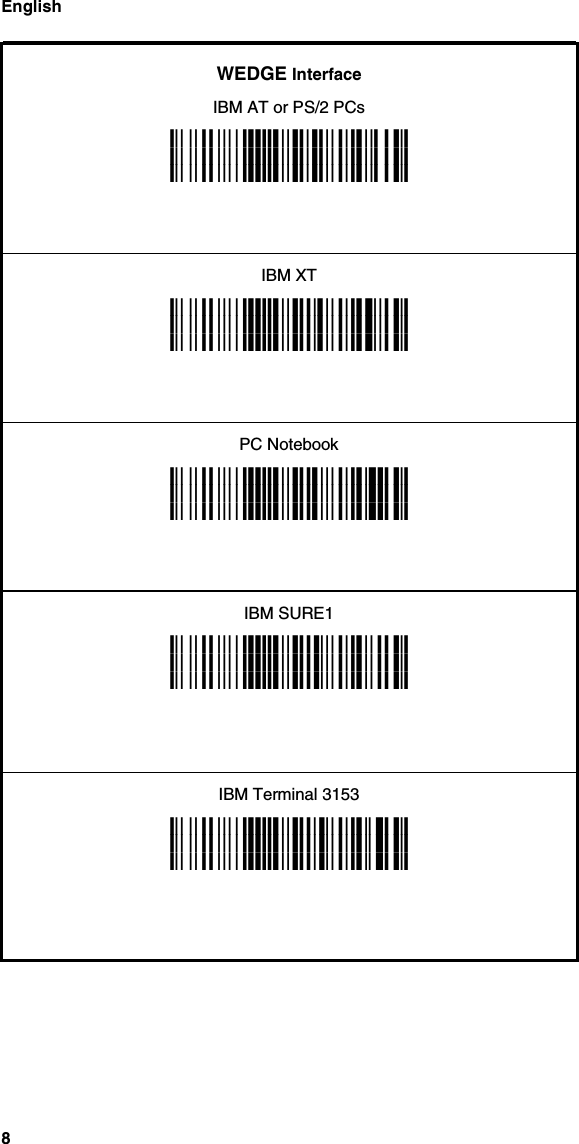 English

WEDGE Interface

IBM AT or PS/2 PCs

IBM XT

PC Notebook

IBM SURE1

IBM Terminal 3153

8